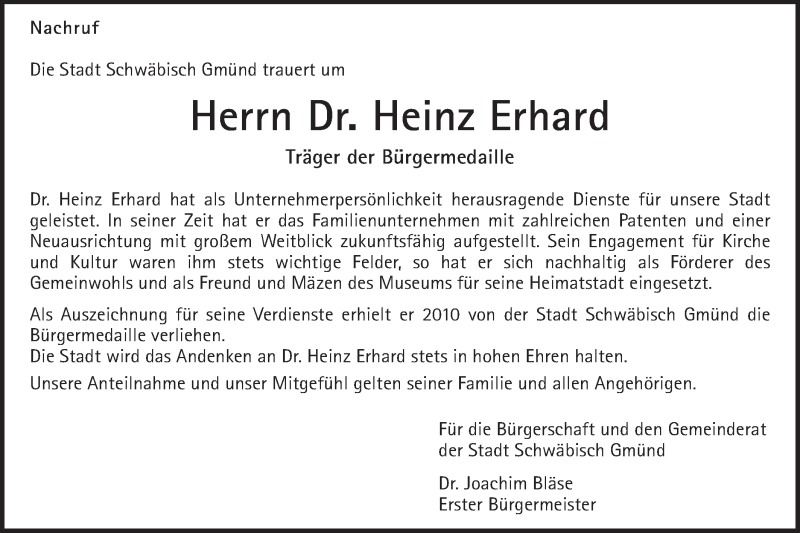 Nachruf

Die Stadt Schwäbisch Gmünd trauert um

Herrn Dr. Heinz Erhard

Träger der Bürgermedaille

Dr. Heinz Erhard hat als Unternehmerpersönlichkeit herausragende Dienste für unsere Stadt geleistet. In seiner Zeit hat er das Familienunternehmen mit zahlreichen Patenten und einer Neuausrichtung mit großem Weitblick zukunftsfähig aufgestellt. Sein Engagement für Kirche und Kultur waren ihm stets wichtige Felder, so hat er sich nachhaltig als Förderer des Gemeinwohls und als Freund und Mäzen des Museums für seine Heimatstadt eingesetzt.

Als Auszeichnung für seine Verdienste erhielt er 2010 von der Stadt Schwäbisch Gmünd die Bürgermedaille verliehen.
Die Stadt wird das Andenken an Dr. Heinz Erhard stets in hohen Ehren halten.

Unsere Anteilnahme und unser Mitgefühl gelten seiner Familie und allen Angehörigen.

Für die Bürgerschaft und den Gemeinderat der Stadt Schwäbisch Gmünd

Dr. Joachim Bläse
Erster Bürgermeister